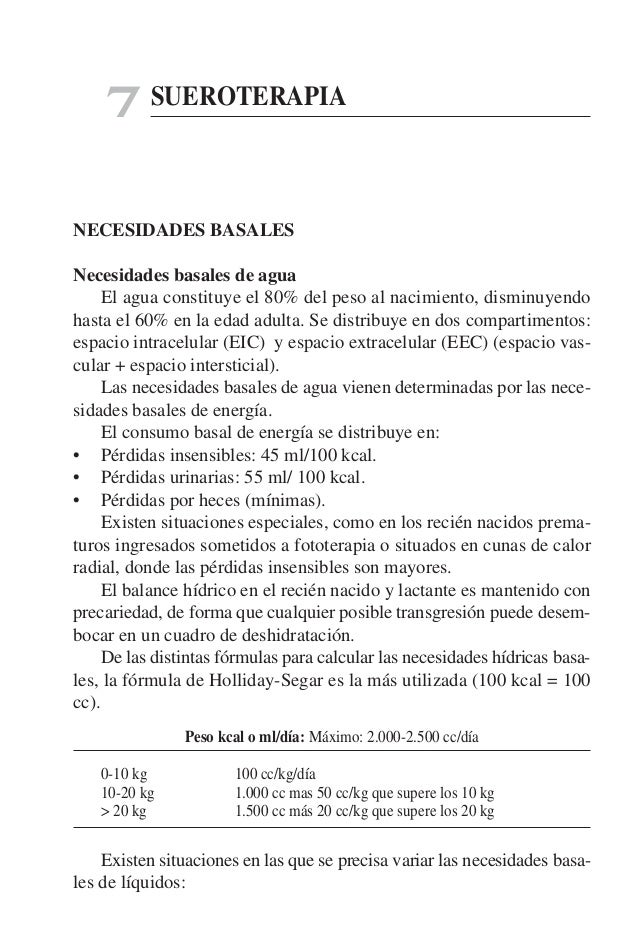 7 SUEROTERAPIA

NECESIDADES BASALES

Necesidades basales de agua

El agua constituye el 80% del peso al nacimiento, disminuyendo hasta el 60% en la edad adulta. Se distribuye en dos compartimentos: espacio intracelular (EIC) y espacio extracelular (EEC) (espacio vascular + espacio intersticial).

Las necesidades basales de agua vienen determinadas por las necesidades basales de energía.

El consumo basal de energía se distribuye en:

• Pérdidas insensibles: 45 ml/100 kcal.
• Pérdidas urinarias: 55 ml/ 100 kcal.
• Pérdidas por heces (mínimas).

Existen situaciones especiales, como en los recién nacidos prematuros ingresados sometidos a fototerapia o situados en cunas de calor radial, donde las pérdidas insensibles son mayores.

El balance hídrico en el recién nacido y lactante es mantenido con precariedad, de forma que cualquier posible transgresión puede desembocar en un cuadro de deshidratación.

De las distintas fórmulas para calcular las necesidades hídricas basales, la fórmula de Holliday-Segar es la más utilizada (100 kcal = 100 cc).

Peso kcal o ml/día: Máximo: 2.000-2.500 cc/día

| | |
|---|---|
| 0-10 kg | 100 cc/kg/día |
| 10-20 kg | 1.000 cc mas 50 cc/kg que supere los 10 kg |
| > 20 kg | 1.500 cc más 20 cc/kg que supere los 20 kg |

Existen situaciones en las que se precisa variar las necesidades basales de líquidos: